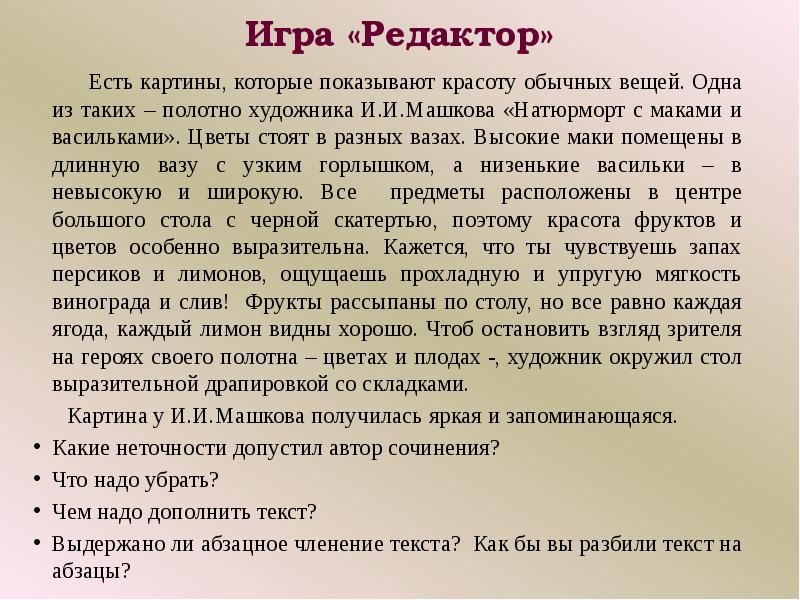 Игра «Редактор»

Есть картины, которые показывают красоту обычных вещей. Одна из таких – полотно художника И.И.Машкова «Натюрморт с маками и васильками». Цветы стоят в разных вазах. Высокие маки помещены в длинную вазу с узким горлышком, а низенькие васильки – в невысокую и широкую. Все предметы расположены в центре большого стола с черной скатертью, поэтому красота фруктов и цветов особенно выразительна. Кажется, что ты чувствуешь запах персиков и лимонов, ощущаешь прохладную и упругую мягкость винограда и слив! Фрукты рассыпаны по столу, но все равно каждая ягода, каждый лимон видны хорошо. Чтоб остановить взгляд зрителя на героях своего полотна – цветах и плодах -, художник окружил стол выразительной драпировкой со складками.

Картина у И.И.Машкова получилась яркая и запоминающаяся.

• Какие неточности допустил автор сочинения?
• Что надо убрать?
• Чем надо дополнить текст?
• Выдержано ли абзацное членение текста? Как бы вы разбили текст на абзацы?